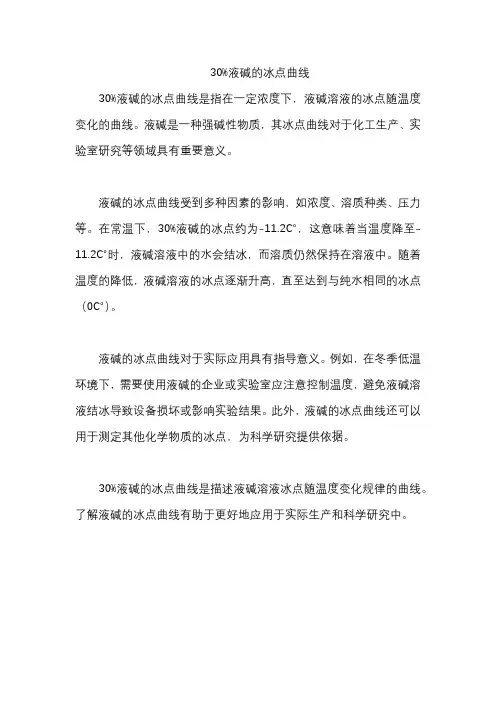 30%液碱的冰点曲线

30%液碱的冰点曲线是指在一定浓度下，液碱溶液的冰点随温度变化的曲线。液碱是一种强碱性物质，其冰点曲线对于化工生产、实验室研究等领域具有重要意义。

液碱的冰点曲线受到多种因素的影响，如浓度、溶质种类、压力等。在常温下，30%液碱的冰点约为-11.2C°，这意味着当温度降至-11.2C°时，液碱溶液中的水会结冰，而溶质仍然保持在溶液中。随着温度的降低，液碱溶液的冰点逐渐升高，直至达到与纯水相同的冰点（0C°）。

液碱的冰点曲线对于实际应用具有指导意义。例如，在冬季低温环境下，需要使用液碱的企业或实验室应注意控制温度，避免液碱溶液结冰导致设备损坏或影响实验结果。此外，液碱的冰点曲线还可以用于测定其他化学物质的冰点，为科学研究提供依据。

30%液碱的冰点曲线是描述液碱溶液冰点随温度变化规律的曲线。了解液碱的冰点曲线有助于更好地应用于实际生产和科学研究中。